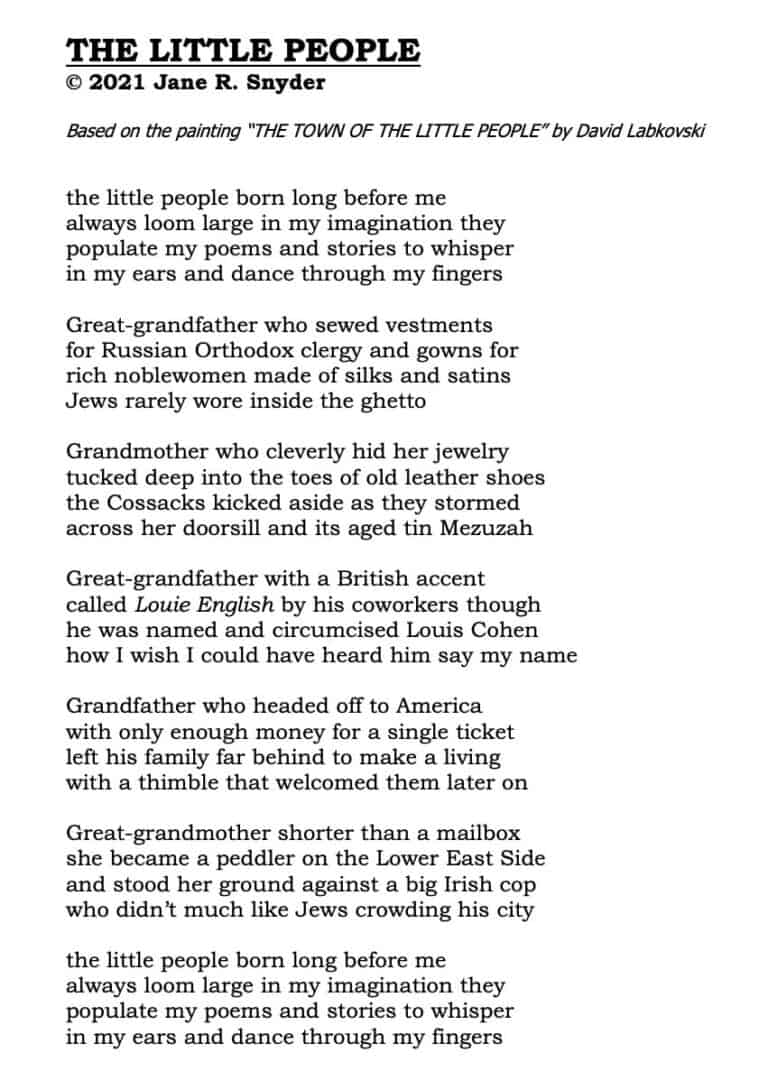 THE LITTLE PEOPLE
© 2021 Jane R. Snyder

Based on the painting "THE TOWN OF THE LITTLE PEOPLE" by David Labkovski

the little people born long before me
always loom large in my imagination they
populate my poems and stories to whisper
in my ears and dance through my fingers

Great-grandfather who sewed vestments
for Russian Orthodox clergy and gowns for
rich noblewomen made of silks and satins
Jews rarely wore inside the ghetto

Grandmother who cleverly hid her jewelry
tucked deep into the toes of old leather shoes
the Cossacks kicked aside as they stormed
across her doorsill and its aged tin Mezuzah

Great-grandfather with a British accent
called Louie English by his coworkers though
he was named and circumcised Louis Cohen
how I wish I could have heard him say my name

Grandfather who headed off to America
with only enough money for a single ticket
left his family far behind to make a living
with a thimble that welcomed them later on

Great-grandmother shorter than a mailbox
she became a peddler on the Lower East Side
and stood her ground against a big Irish cop
who didn't much like Jews crowding his city

the little people born long before me
always loom large in my imagination they
populate my poems and stories to whisper
in my ears and dance through my fingers